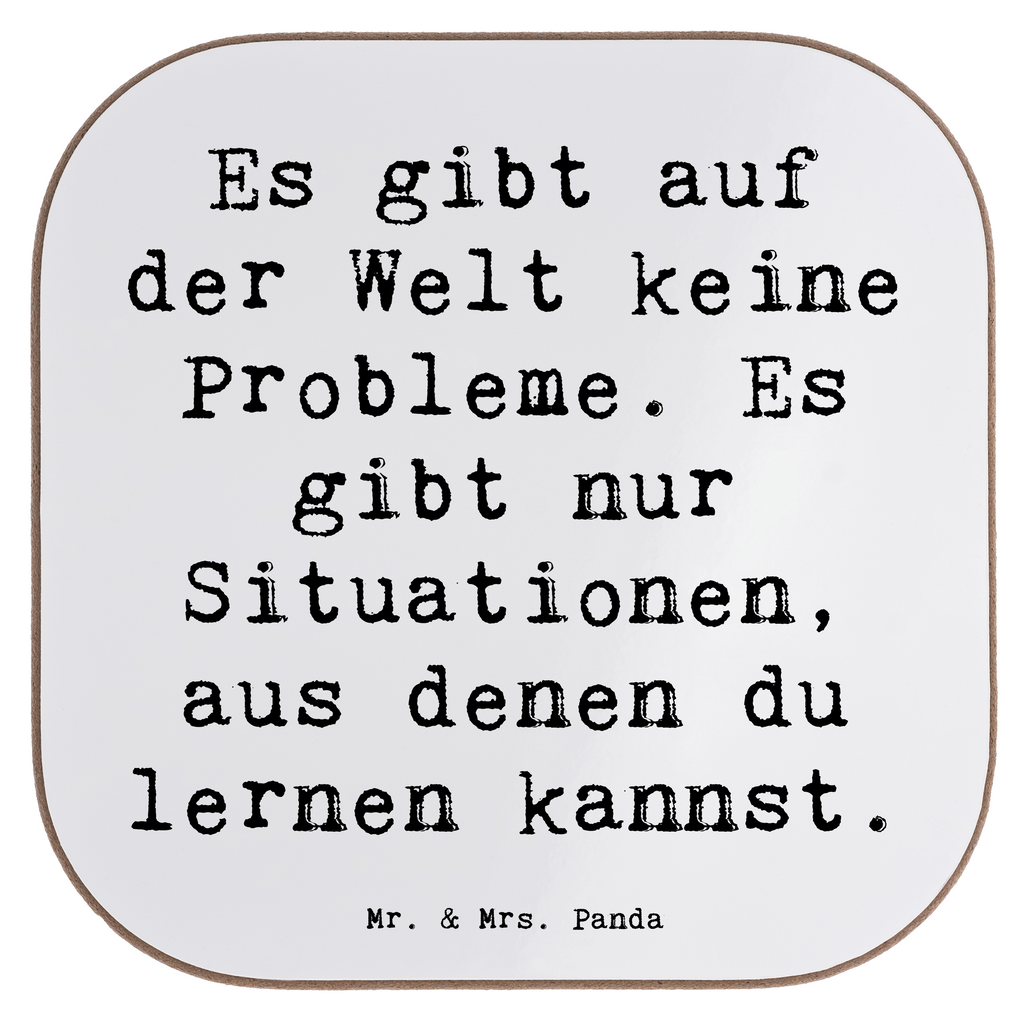 Es gibt auf der Welt keine Probleme. Es gibt nur Situationen, aus denen du lernen kannst.

Mr. & Mrs. Panda